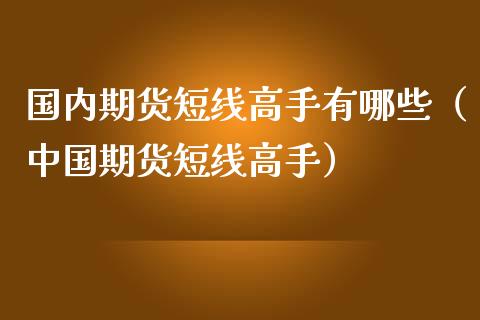 国内期货短线高手有哪些（中国期货短线高手）